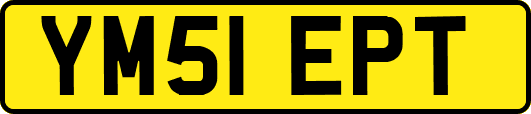 YM51 EPT